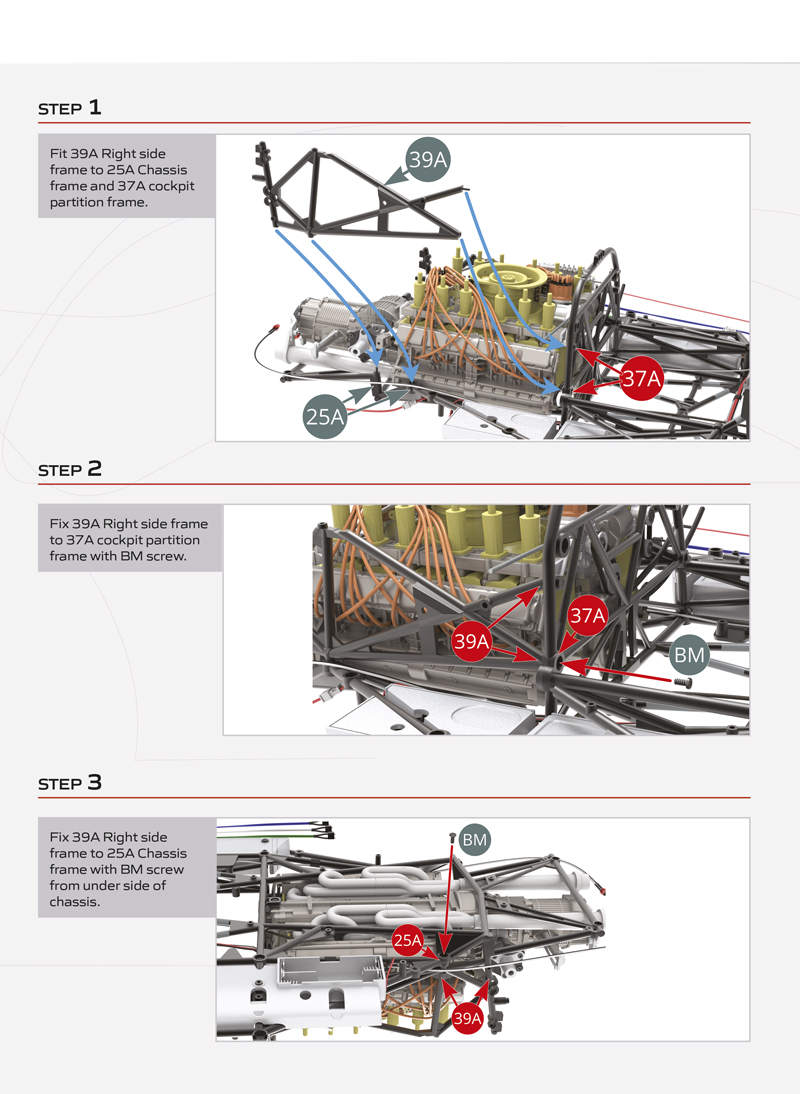 STEP 1

Fit 39A Right side frame to 25A Chassis frame and 37A cockpit partition frame.

39A

37A

25A

STEP 2

Fix 39A Right side frame to 37A cockpit partition frame with BM screw.

39A

37A

BM

STEP 3

Fix 39A Right side frame to 25A Chassis frame with BM screw from under side of chassis.

BM

25A

39A